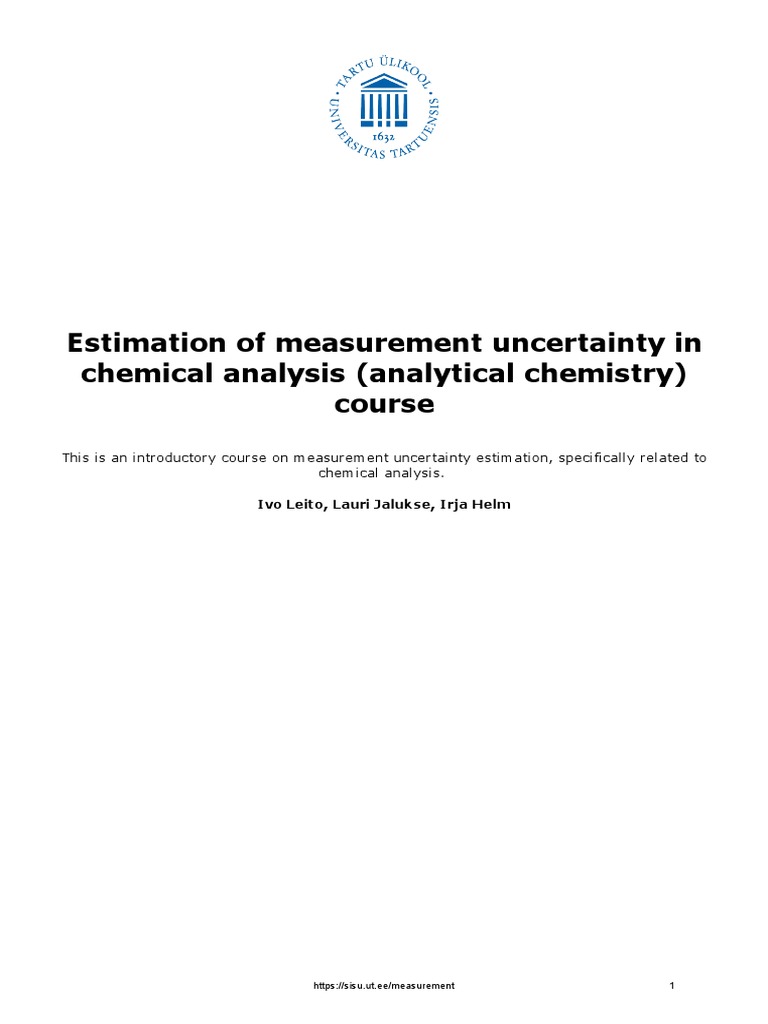 TARTU ÜLIKOOL
UNIVERSITAS TARTUENSIS
1632

Estimation of measurement uncertainty in chemical analysis (analytical chemistry) course

This is an introductory course on measurement uncertainty estimation, specifically related to chemical analysis.

Ivo Leito, Lauri Jalukse, Irja Helm

https://sisu.ut.ee/measurement

1